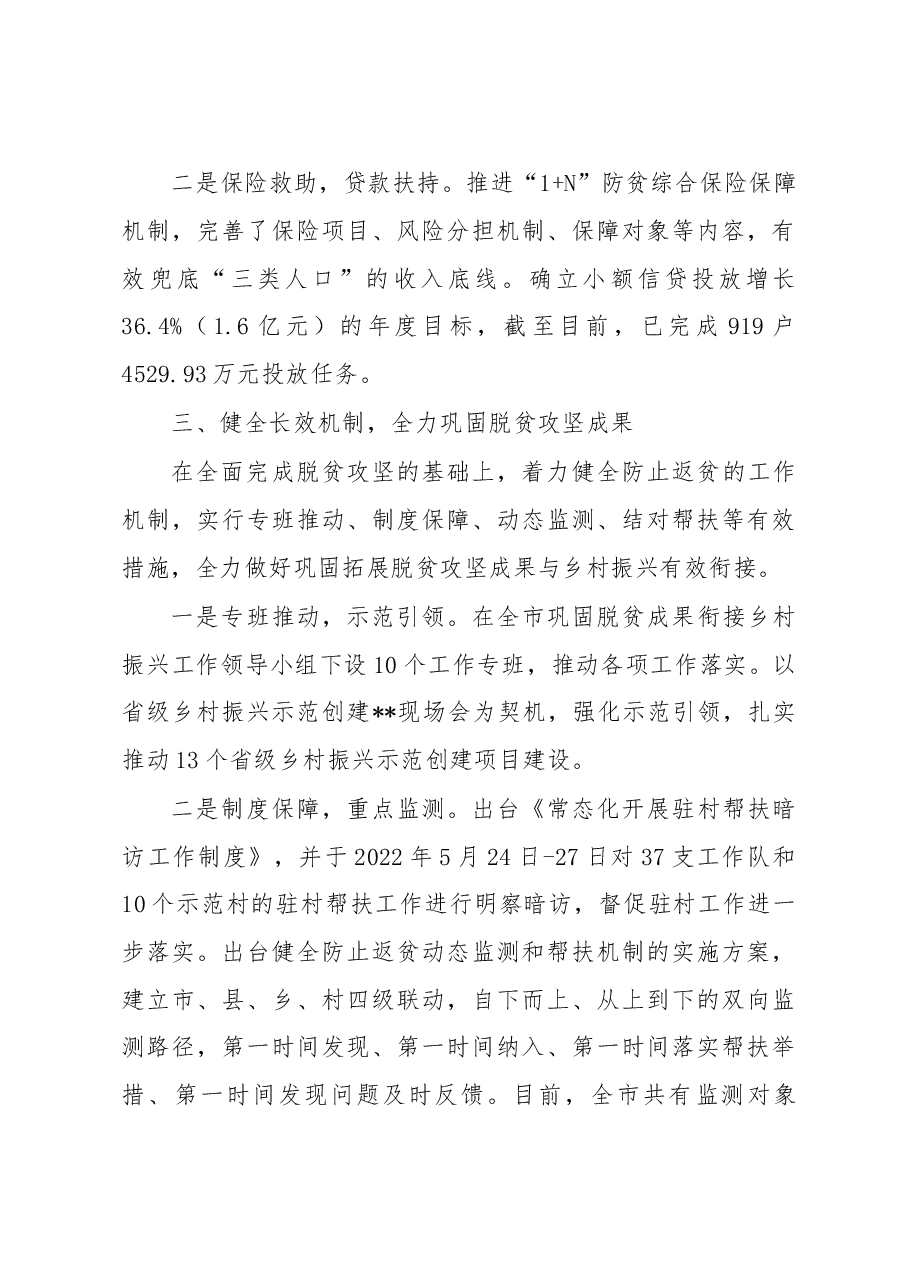 二是保险救助，贷款扶持。推进“1+N”防贫综合保险保障机制，完善了保险项目、风险分担机制、保障对象等内容，有效兜底“三类人口”的收入底线。确立小额信贷投放增长36.4%（1.6亿元）的年度目标，截至目前，已完成919户4529.93万元投放任务。

三、健全长效机制，全力巩固脱贫攻坚成果

在全面完成脱贫攻坚的基础上，着力健全防止返贫的工作机制，实行专班推动、制度保障、动态监测、结对帮扶等有效措施，全力做好巩固拓展脱贫攻坚成果与乡村振兴有效衔接。

一是专班推动，示范引领。在全市巩固脱贫成果衔接乡村振兴工作领导小组下设10个工作专班，推动各项工作落实。以省级乡村振兴示范创建**现场会为契机，强化示范引领，扎实推动13个省级乡村振兴示范创建项目建设。

二是制度保障，重点监测。出台《常态化开展驻村帮扶暗访工作制度》，并于2022年5月24日-27日对37支工作队和10个示范村的驻村帮扶工作进行明察暗访，督促驻村工作进一步落实。出台健全防止返贫动态监测和帮扶机制的实施方案，建立市、县、乡、村四级联动，自下而上、从上到下的双向监测路径，第一时间发现、第一时间纳入、第一时间落实帮扶举措、第一时间发现问题及时反馈。目前，全市共有监测对象